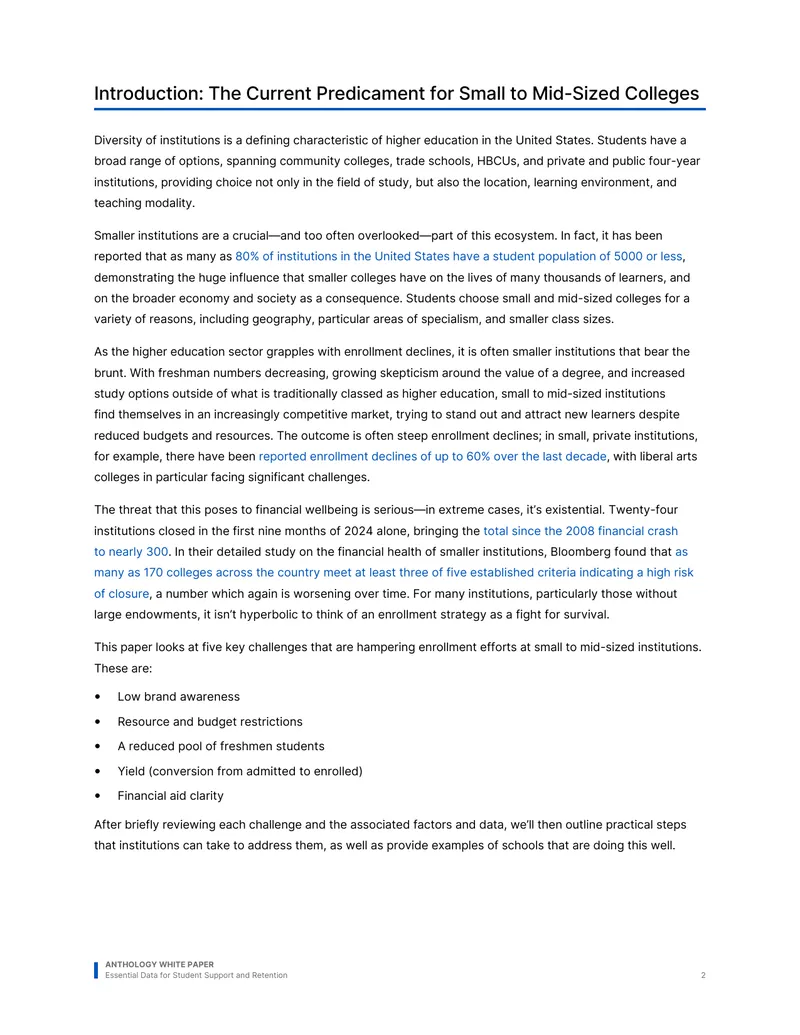 Introduction: The Current Predicament for Small to Mid-Sized Colleges

Diversity of institutions is a defining characteristic of higher education in the United States. Students have a broad range of options, spanning community colleges, trade schools, HBCUs, and private and public four-year institutions, providing choice not only in the field of study, but also the location, learning environment, and teaching modality.

Smaller institutions are a crucial—and too often overlooked—part of this ecosystem. In fact, it has been reported that as many as 80% of institutions in the United States have a student population of 5000 or less, demonstrating the huge influence that smaller colleges have on the lives of many thousands of learners, and on the broader economy and society as a consequence. Students choose small and mid-sized colleges for a variety of reasons, including geography, particular areas of specialism, and smaller class sizes.

As the higher education sector grapples with enrollment declines, it is often smaller institutions that bear the brunt. With freshman numbers decreasing, growing skepticism around the value of a degree, and increased study options outside of what is traditionally classed as higher education, small to mid-sized institutions find themselves in an increasingly competitive market, trying to stand out and attract new learners despite reduced budgets and resources. The outcome is often steep enrollment declines; in small, private institutions, for example, there have been reported enrollment declines of up to 60% over the last decade, with liberal arts colleges in particular facing significant challenges.

The threat that this poses to financial wellbeing is serious—in extreme cases, it's existential. Twenty-four institutions closed in the first nine months of 2024 alone, bringing the total since the 2008 financial crash to nearly 300. In their detailed study on the financial health of smaller institutions, Bloomberg found that as many as 170 colleges across the country meet at least three of five established criteria indicating a high risk of closure, a number which again is worsening over time. For many institutions, particularly those without large endowments, it isn't hyperbolic to think of an enrollment strategy as a fight for survival.

This paper looks at five key challenges that are hampering enrollment efforts at small to mid-sized institutions. These are:

• Low brand awareness
• Resource and budget restrictions
• A reduced pool of freshmen students
• Yield (conversion from admitted to enrolled)
• Financial aid clarity

After briefly reviewing each challenge and the associated factors and data, we'll then outline practical steps that institutions can take to address them, as well as provide examples of schools that are doing this well.

ANTHOLOGY WHITE PAPER
Essential Data for Student Support and Retention
2